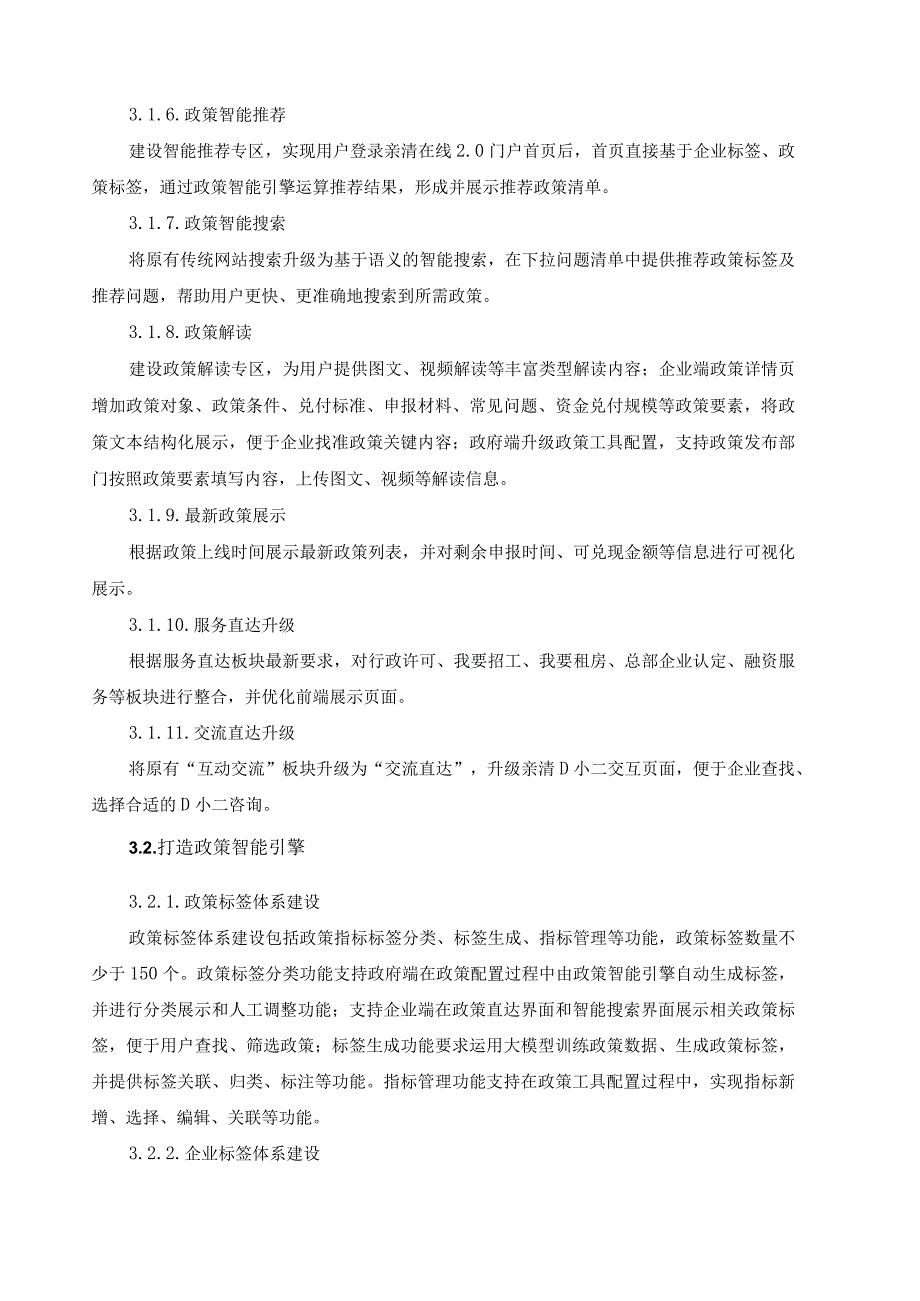 3.1.6.政策智能推荐

建设智能推荐专区，实现用户登录亲清在线2.0门户首页后，首页直接基于企业标签、政策标签，通过政策智能引擎运算推荐结果，形成并展示推荐政策清单。

3.1.7.政策智能搜索

将原有传统网站搜索升级为基于语义的智能搜索，在下拉问题清单中提供推荐政策标签及推荐问题，帮助用户更快、更准确地搜索到所需政策。

3.1.8.政策解读

建设政策解读专区，为用户提供图文、视频解读等丰富类型解读内容；企业端政策详情页增加政策对象、政策条件、兑付标准、申报材料、常见问题、资金兑付规模等政策要素，将政策文本结构化展示，便于企业找准政策关键内容；政府端升级政策工具配置，支持政策发布部门按照政策要素填写内容，上传图文、视频等解读信息。

3.1.9.最新政策展示

根据政策上线时间展示最新政策列表，并对剩余申报时间、可兑现金额等信息进行可视化展示。

3.1.10.服务直达升级

根据服务直达板块最新要求，对行政许可、我要招工、我要租房、总部企业认定、融资服务等板块进行整合，并优化前端展示页面。

3.1.11.交流直达升级

将原有“互动交流”板块升级为“交流直达”，升级亲清D小二交互页面，便于企业查找、选择合适的D小二咨询。

3.2.打造政策智能引擎

3.2.1.政策标签体系建设

政策标签体系建设包括政策指标标签分类、标签生成、指标管理等功能，政策标签数量不少于150个。政策标签分类功能支持政府端在政策配置过程中由政策智能引擎自动生成标签，并进行分类展示和人工调整功能；支持企业端在政策直达界面和智能搜索界面展示相关政策标签，便于用户查找、筛选政策；标签生成功能要求运用大模型训练政策数据、生成政策标签，并提供标签关联、归类、标注等功能。指标管理功能支持在政策工具配置过程中，实现指标新增、选择、编辑、关联等功能。

3.2.2.企业标签体系建设